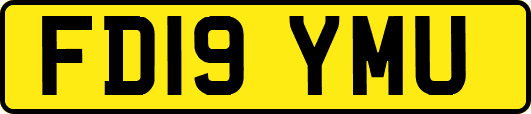 FD19 YMU